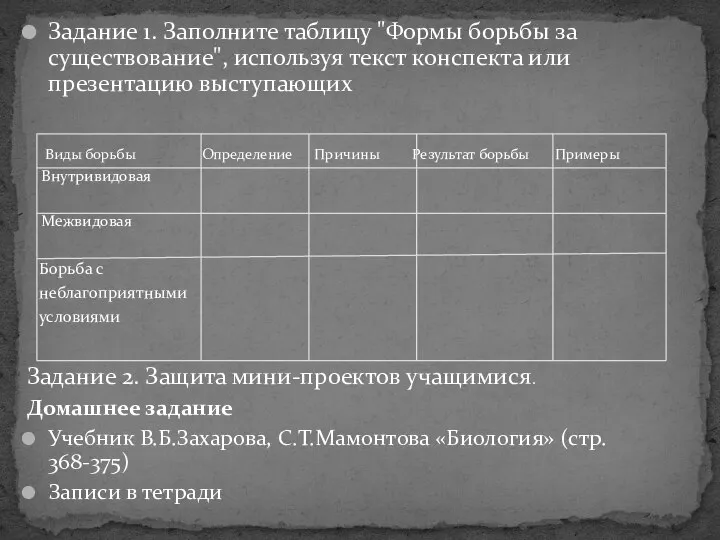 Задание 1. Заполните таблицу "Формы борьбы за существование", используя текст конспекта или презентацию выступающих

| Виды борьбы | Определение | Причины | Результат борьбы | Примеры |
|---|---|---|---|---|
| Внутривидовая | | | | |
| Межвидовая | | | | |
| Борьба с неблагоприятными условиями | | | | |

Задание 2. Защита мини-проектов учащимися.

Домашнее задание

Учебник В.Б.Захарова, С.Т.Мамонтова «Биология» (стр. 368-375)

Записи в тетради